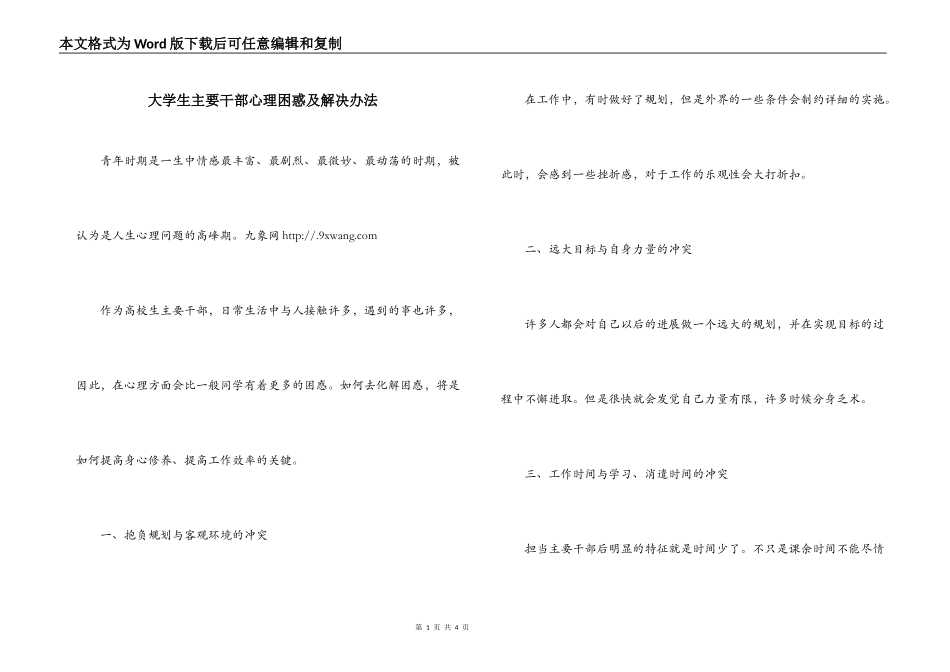 本文格式为Word版下载后可任意编辑和复制

大学生主要干部心理困惑及解决办法

青年时期是一生中情感最丰富、最剧烈、最微妙、最动荡的时期，被认为是人生心理问题的高峰期。九象网 http://.9xwang.com

作为高校生主要干部，日常生活中与人接触许多，遇到的事也许多，因此，在心理方面会比一般同学有着更多的困惑。如何去化解困惑，将是如何提高身心修养、提高工作效率的关键。

一、抱负规划与客观环境的冲突

在工作中，有时做好了规划，但是外界的一些条件会制约详细的实施。此时，会感到一些挫折感，对于工作的乐观性会大打折扣。

二、远大目标与自身力量的冲突

许多人都会对自己以后的进展做一个远大的规划，并在实现目标的过程中不懈进取。但是很快就会发觉自己力量有限，许多时候分身乏术。

三、工作时间与学习、消遣时间的冲突

担当主要干部后明显的特征就是时间少了。不只是课余时间不能尽情

第 1 页 共 4 页